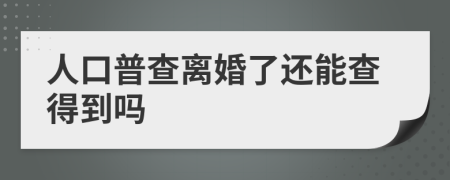 人口普查离婚了还能查得到吗